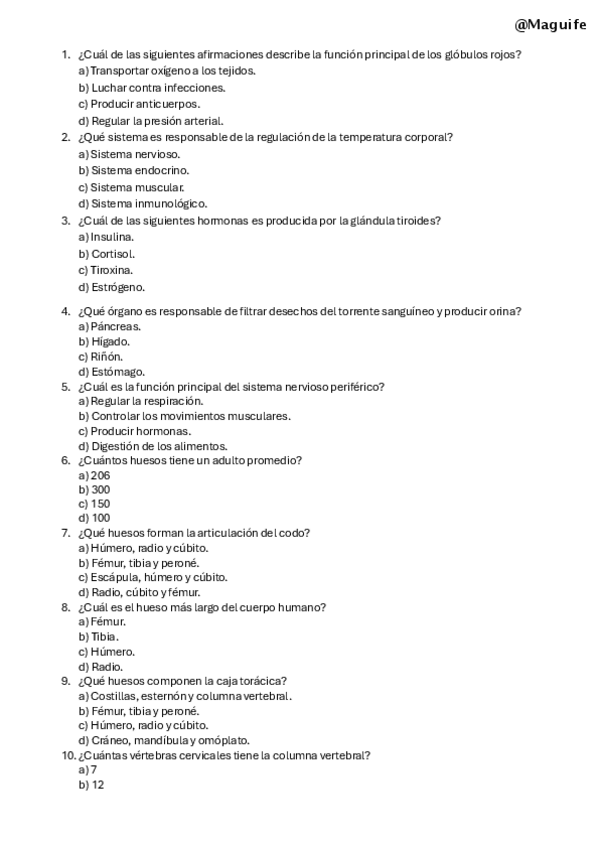 @Maguife

1. ¿Cuál de las siguientes afirmaciones describe la función principal de los glóbulos rojos?
a) Transportar oxígeno a los tejidos.
b) Luchar contra infecciones.
c) Producir anticuerpos.
d) Regular la presión arterial.
2. ¿Qué sistema es responsable de la regulación de la temperatura corporal?
a) Sistema nervioso.
b) Sistema endocrino.
c) Sistema muscular.
d) Sistema inmunológico.
3. ¿Cuál de las siguientes hormonas es producida por la glándula tiroides?
a) Insulina.
b) Cortisol.
c) Tiroxina.
d) Estrógeno.

4. ¿Qué órgano es responsable de filtrar desechos del torrente sanguíneo y producir orina?
a) Páncreas.
b) Hígado.
c) Riñón.
d) Estómago.
5. ¿Cuál es la función principal del sistema nervioso periférico?
a) Regular la respiración.
b) Controlar los movimientos musculares.
c) Producir hormonas.
d) Digestión de los alimentos.
6. ¿Cuántos huesos tiene un adulto promedio?
a) 206
b) 300
c) 150
d) 100
7. ¿Qué huesos forman la articulación del codo?
a) Húmero, radio y cúbito.
b) Fémur, tibia y peroné.
c) Escápula, húmero y cúbito.
d) Radio, cúbito y fémur.
8. ¿Cuál es el hueso más largo del cuerpo humano?
a) Fémur.
b) Tibia.
c) Húmero.
d) Radio.
9. ¿Qué huesos componen la caja torácica?
a) Costillas, esternón y columna vertebral.
b) Fémur, tibia y peroné.
c) Húmero, radio y cúbito.
d) Cráneo, mandíbula y omóplato.
10. ¿Cuántas vértebras cervicales tiene la columna vertebral?
a) 7
b) 12